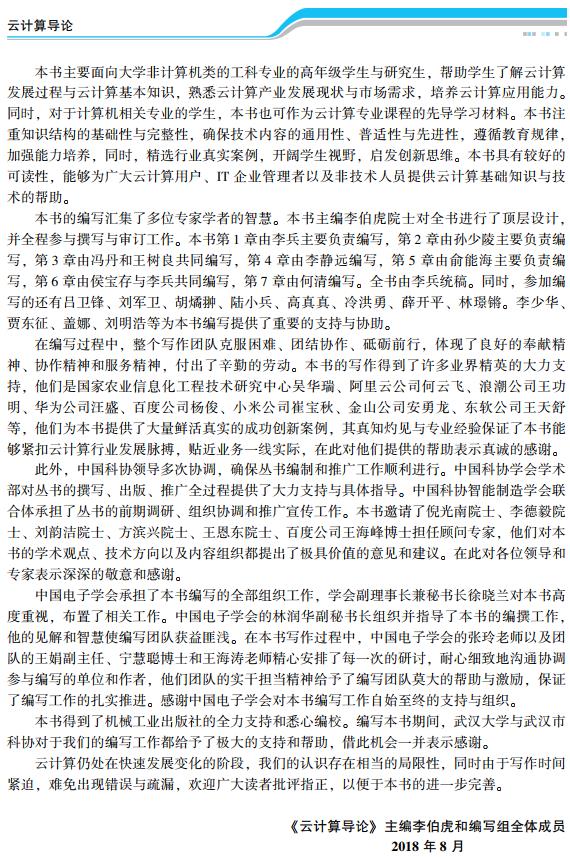 云计算导论

本书主要面向大学非计算机类的工科专业的高年级学生与研究生，帮助学生了解云计算发展过程与云计算基本知识，熟悉云计算产业发展现状与市场需求，培养云计算应用能力。同时，对于计算机相关专业的学生，本书也可作为云计算专业课程的先导学习材料。本书注重知识结构的基础性与完整性，确保技术内容的通用性、普适性与先进性，遵循教育规律，加强能力培养，同时，精选行业真实案例，开阔学生视野，启发创新思维。本书具有较好的可读性，能够为广大云计算用户、IT 企业管理者以及非技术人员提供云计算基础知识与技术的帮助。

本书的编写汇集了多位专家学者的智慧。本书主编李伯虎院士对全书进行了顶层设计，并全程参与撰写与审订工作。本书第 1 章由李兵主要负责编写，第 2 章由孙少陵主要负责编写，第 3 章由冯丹和王树良共同编写，第 4 章由李静远编写，第 5 章由俞能海主要负责编写，第 6 章由侯宝存与李兵共同编写，第 7 章由何清编写。全书由李兵统稿。同时，参加编写的还有吕卫锋、刘军卫、胡燏翀、陆小兵、高真真、冷洪勇、薛开平、林璟锵。李少华、贾东征、盖娜、刘明浩等为本书编写提供了重要的支持与协助。

在编写过程中，整个写作团队克服困难、团结协作、砥砺前行，体现了良好的奉献精神、协作精神和服务精神，付出了辛勤的劳动。本书的写作得到了许多业界精英的大力支持，他们是国家农业信息化工程技术研究中心吴华瑞、阿里云公司何云飞、浪潮公司王功明、华为公司汪盛、百度公司杨俊、小米公司崔宝秋、金山公司安勇龙、东软公司王天舒等，他们为本书提供了大量鲜活真实的成功创新案例，其真知灼见与专业经验保证了本书能够紧扣云计算行业发展脉搏，贴近业务一线实际，在此对他们提供的帮助表示真诚的感谢。

此外，中国科协领导多次协调，确保丛书编制和推广工作顺利进行。中国科协学会学术部对丛书的撰写、出版、推广全过程提供了大力支持与具体指导。中国科协智能制造学会联合体承担了丛书的前期调研、组织协调和推广宣传工作。本书邀请了倪光南院士、李德毅院士、刘韵洁院士、方滨兴院士、王恩东院士、百度公司王海峰博士担任顾问专家，他们对本书的学术观点、技术方向以及内容组织都提出了极具价值的意见和建议。在此对各位领导和专家表示深深的敬意和感谢。

中国电子学会承担了本书编写的全部组织工作，学会副理事长兼秘书长徐晓兰对本书高度重视，布置了相关工作。中国电子学会的林润华副秘书长组织并指导了本书的编撰工作，他的见解和智慧使编写团队获益匪浅。在本书写作过程中，中国电子学会的张玲老师以及团队的王娟副主任、宁慧聪博士和王海涛老师精心安排了每一次的研讨，耐心细致地沟通协调参与编写的单位和作者，他们团队的实干担当精神给予了编写团队莫大的帮助与激励，保证了编写工作的扎实推进。感谢中国电子学会对本书编写工作自始至终的支持与组织。

本书得到了机械工业出版社的全力支持和悉心编校。编写本书期间，武汉大学与武汉市科协对于我们的编写工作都给予了极大的支持和帮助，借此机会一并表示感谢。

云计算仍处在快速发展变化的阶段，我们的认识存在相当的局限性，同时由于写作时间紧迫，难免出现错误与疏漏，欢迎广大读者批评指正，以便于本书的进一步完善。

《云计算导论》主编李伯虎和编写组全体成员
2018 年 8 月